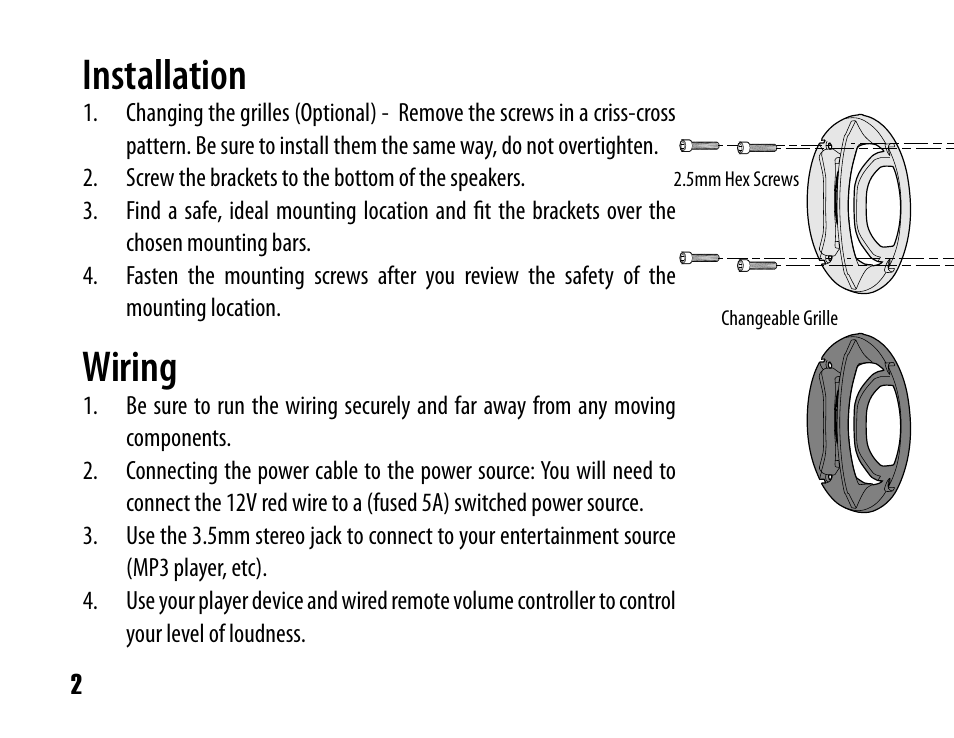 Installation

1. Changing the grilles (Optional) - Remove the screws in a criss-cross pattern. Be sure to install them the same way, do not overtighten.
2. Screw the brackets to the bottom of the speakers.
3. Find a safe, ideal mounting location and fit the brackets over the chosen mounting bars.
4. Fasten the mounting screws after you review the safety of the mounting location.

2.5mm Hex Screws

Changeable Grille

Wiring

1. Be sure to run the wiring securely and far away from any moving components.
2. Connecting the power cable to the power source: You will need to connect the 12V red wire to a (fused 5A) switched power source.
3. Use the 3.5mm stereo jack to connect to your entertainment source (MP3 player, etc).
4. Use your player device and wired remote volume controller to control your level of loudness.

2